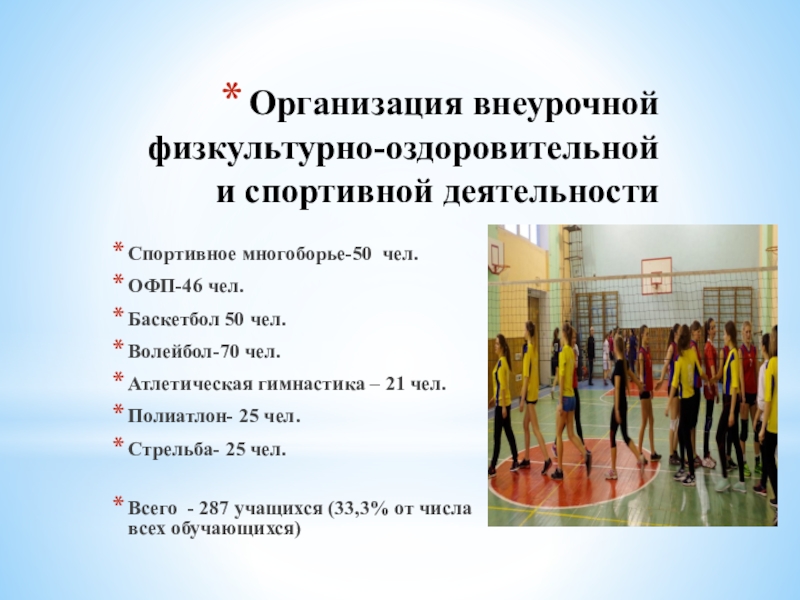 * Организация внеурочной физкультурно-оздоровительной и спортивной деятельности

* Спортивное многоборье-50 чел.
* ОФП-46 чел.
* Баскетбол 50 чел.
* Волейбол-70 чел.
* Атлетическая гимнастика – 21 чел.
* Полиатлон- 25 чел.
* Стрельба- 25 чел.

* Всего - 287 учащихся (33,3% от числа всех обучающихся)